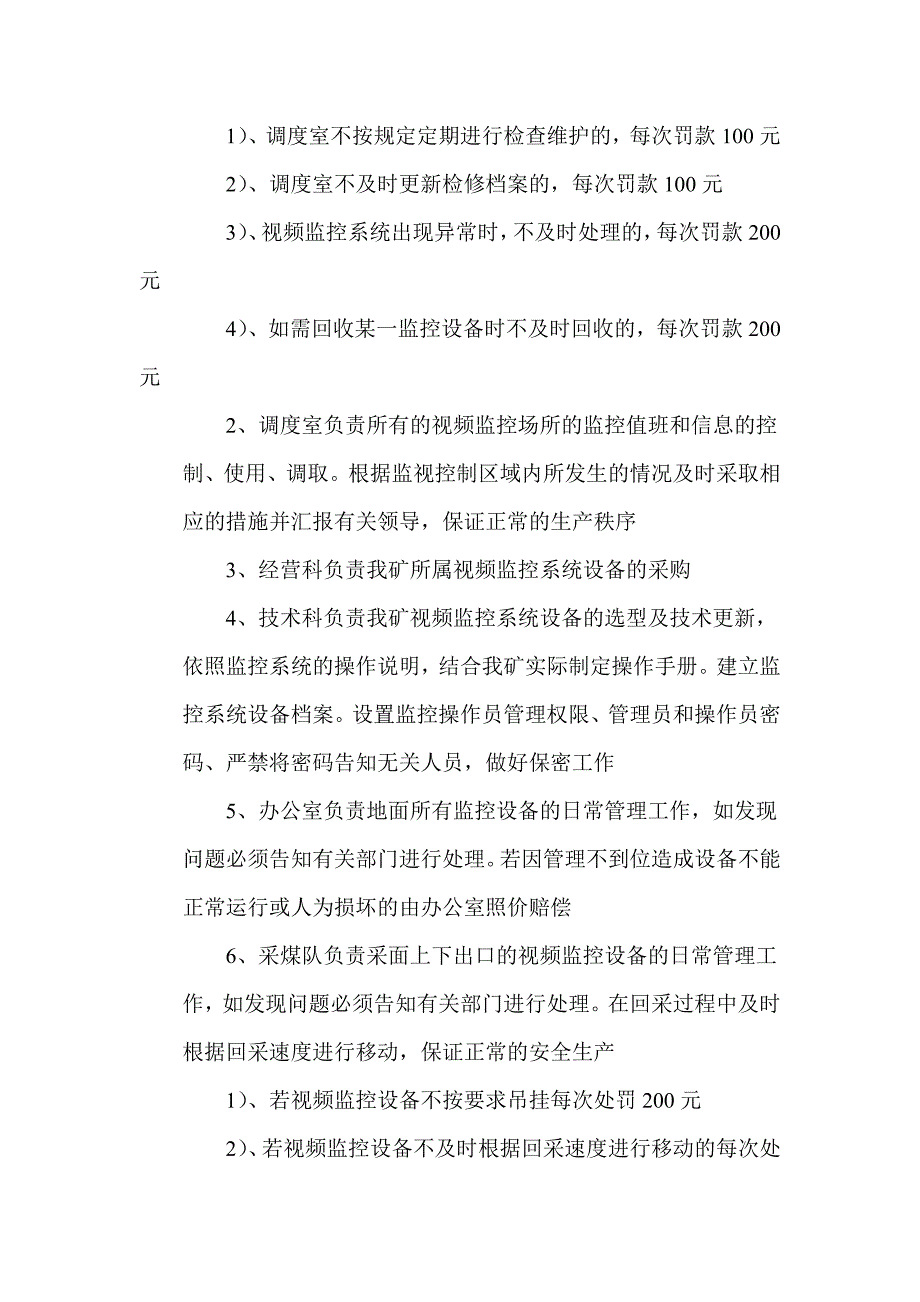 1）、调度室不按规定定期进行检查维护的，每次罚款 100 元

2）、调度室不及时更新检修档案的，每次罚款 100 元

3）、视频监控系统出现异常时，不及时处理的，每次罚款 200 元

4）、如需回收某一监控设备时不及时回收的，每次罚款 200 元

2、调度室负责所有的视频监控场所的监控值班和信息的控制、使用、调取。根据监视控制区域内所发生的情况及时采取相应的措施并汇报有关领导，保证正常的生产秩序

3、经营科负责我矿所属视频监控系统设备的采购

4、技术科负责我矿视频监控系统设备的选型及技术更新，依照监控系统的操作说明，结合我矿实际制定操作手册。建立监控系统设备档案。设置监控操作员管理权限、管理员和操作员密码、严禁将密码告知无关人员，做好保密工作

5、办公室负责地面所有监控设备的日常管理工作，如发现问题必须告知有关部门进行处理。若因管理不到位造成设备不能正常运行或人为损坏的由办公室照价赔偿

6、采煤队负责采面上下出口的视频监控设备的日常管理工作，如发现问题必须告知有关部门进行处理。在回采过程中及时根据回采速度进行移动，保证正常的安全生产

1）、若视频监控设备不按要求吊挂每次处罚 200 元

2）、若视频监控设备不及时根据回采速度进行移动的每次处